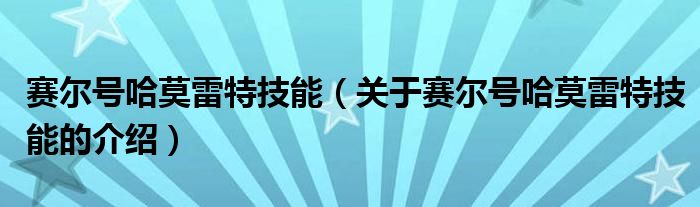 赛尔号哈莫雷特技能（关于赛尔号哈莫雷特技能的介绍）